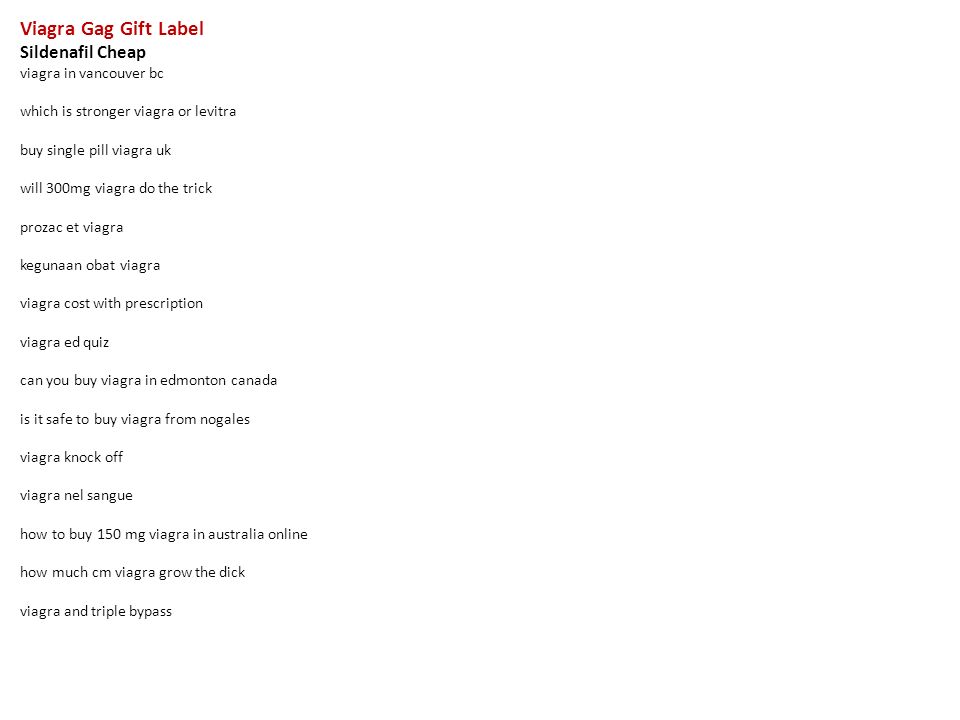 Viagra Gag Gift Label
Sildenafil Cheap
viagra in vancouver bc

which is stronger viagra or levitra

buy single pill viagra uk

will 300mg viagra do the trick

prozac et viagra

kegunaan obat viagra

viagra cost with prescription

viagra ed quiz

can you buy viagra in edmonton canada

is it safe to buy viagra from nogales

viagra knock off

viagra nel sangue

how to buy 150 mg viagra in australia online

how much cm viagra grow the dick

viagra and triple bypass